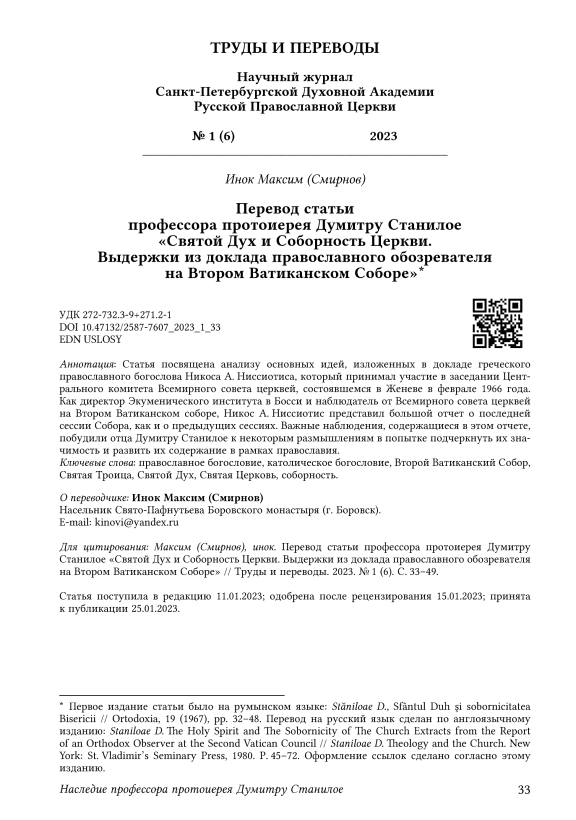 ТРУДЫ И ПЕРЕВОДЫ

Научный журнал
Санкт-Петербургской Духовной Академии
Русской Православной Церкви

№ 1 (6) 2023

Инок Максим (Смирнов)

Перевод статьи
профессора протоиерея Думитру Станилое
«Святой Дух и Соборность Церкви.
Выдержки из доклада православного обозревателя
на Втором Ватиканском Соборе»*

УДК 272-732.3-9+271.2-1
DOI 10.47132/2587-7607_2023_1_33
EDN USLOSY

Аннотация: Статья посвящена анализу основных идей, изложенных в докладе греческого православного богослова Никоса А. Ниссиотиса, который принимал участие в заседании Центрального комитета Всемирного совета церквей, состоявшемся в Женеве в феврале 1966 года. Как директор Экуменического института в Босси и наблюдатель от Всемирного совета церквей на Втором Ватиканском соборе, Никос А. Ниссиотис представил большой отчет о последней сессии Собора, как и о предыдущих сессиях. Важные наблюдения, содержащиеся в этом отчете, побудили отца Думитру Станилое к некоторым размышлениям в попытке подчеркнуть их значимость и развить их содержание в рамках православия.
Ключевые слова: православное богословие, католическое богословие, Второй Ватиканский Собор, Святая Троица, Святой Дух, Святая Церковь, соборность.

О переводчике: Инок Максим (Смирнов)
Насельник Свято-Пафнутьева Боровского монастыря (г. Боровск).
E-mail: kinovi@yandex.ru

Для цитирования: Максим (Смирнов), инок. Перевод статьи профессора протоиерея Думитру Станилое «Святой Дух и Соборность Церкви. Выдержки из доклада православного обозревателя на Втором Ватиканском Соборе» // Труды и переводы. 2023. № 1 (6). С. 33–49.

Статья поступила в редакцию 11.01.2023; одобрена после рецензирования 15.01.2023; принята к публикации 25.01.2023.

* Первое издание статьи было на румынском языке: Stăniloae D., Sfântul Duh şi sobornicitatea Bisericii // Ortodoxia, 19 (1967), pp. 32–48. Перевод на русский язык сделан по англоязычному изданию: Staniloae D. The Holy Spirit and The Sobornicity of The Church Extracts from the Report of an Orthodox Observer at the Second Vatican Council // Staniloae D. Theology and the Church. New York: St. Vladimir's Seminary Press, 1980. P. 45–72. Оформление ссылок сделано согласно этому изданию.

Наследие профессора протоиерея Думитру Станилое 33